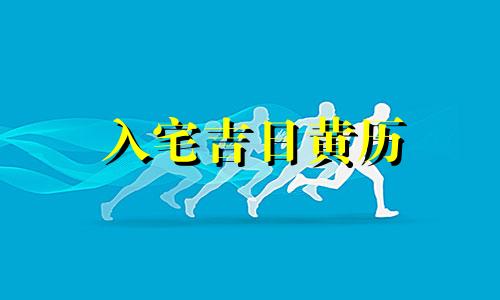 入宅吉日黄历